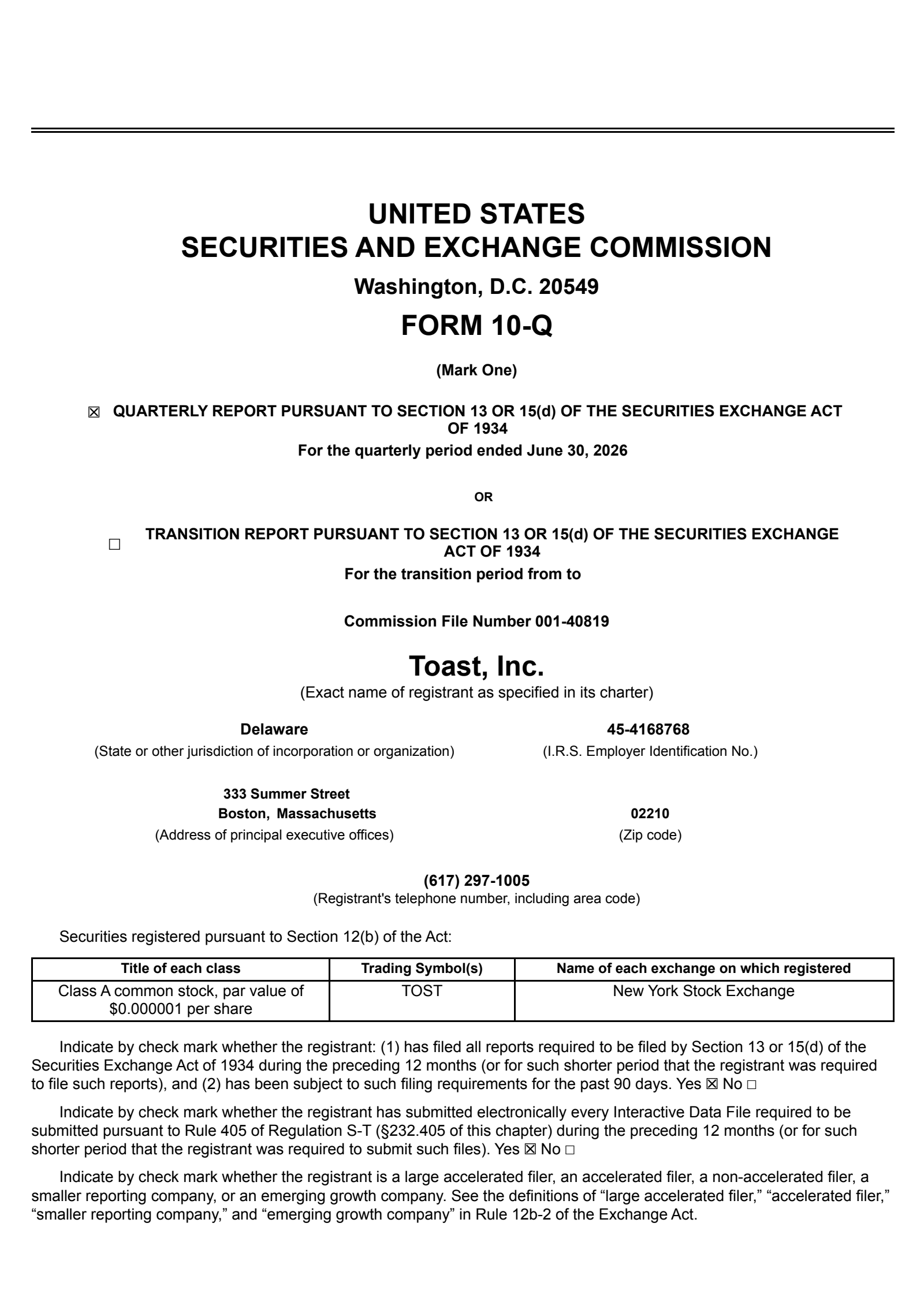 UNITED STATES
SECURITIES AND EXCHANGE COMMISSION
Washington, D.C. 20549
FORM 10-Q

(Mark One)

☒ QUARTERLY REPORT PURSUANT TO SECTION 13 OR 15(d) OF THE SECURITIES EXCHANGE ACT OF 1934
For the quarterly period ended June 30, 2026

OR

☐ TRANSITION REPORT PURSUANT TO SECTION 13 OR 15(d) OF THE SECURITIES EXCHANGE ACT OF 1934
For the transition period from to

Commission File Number 001-40819

Toast, Inc.
(Exact name of registrant as specified in its charter)

Delaware
(State or other jurisdiction of incorporation or organization)

45-4168768
(I.R.S. Employer Identification No.)

333 Summer Street
Boston, Massachusetts
(Address of principal executive offices)

02210
(Zip code)

(617) 297-1005
(Registrant's telephone number, including area code)

Securities registered pursuant to Section 12(b) of the Act:

| Title of each class | Trading Symbol(s) | Name of each exchange on which registered |
|---|---|---|
| Class A common stock, par value of $0.000001 per share | TOST | New York Stock Exchange |

Indicate by check mark whether the registrant: (1) has filed all reports required to be filed by Section 13 or 15(d) of the Securities Exchange Act of 1934 during the preceding 12 months (or for such shorter period that the registrant was required to file such reports), and (2) has been subject to such filing requirements for the past 90 days. Yes ☒ No ☐

Indicate by check mark whether the registrant has submitted electronically every Interactive Data File required to be submitted pursuant to Rule 405 of Regulation S-T (§232.405 of this chapter) during the preceding 12 months (or for such shorter period that the registrant was required to submit such files). Yes ☒ No ☐

Indicate by check mark whether the registrant is a large accelerated filer, an accelerated filer, a non-accelerated filer, a smaller reporting company, or an emerging growth company. See the definitions of “large accelerated filer,” “accelerated filer,” “smaller reporting company,” and “emerging growth company” in Rule 12b-2 of the Exchange Act.